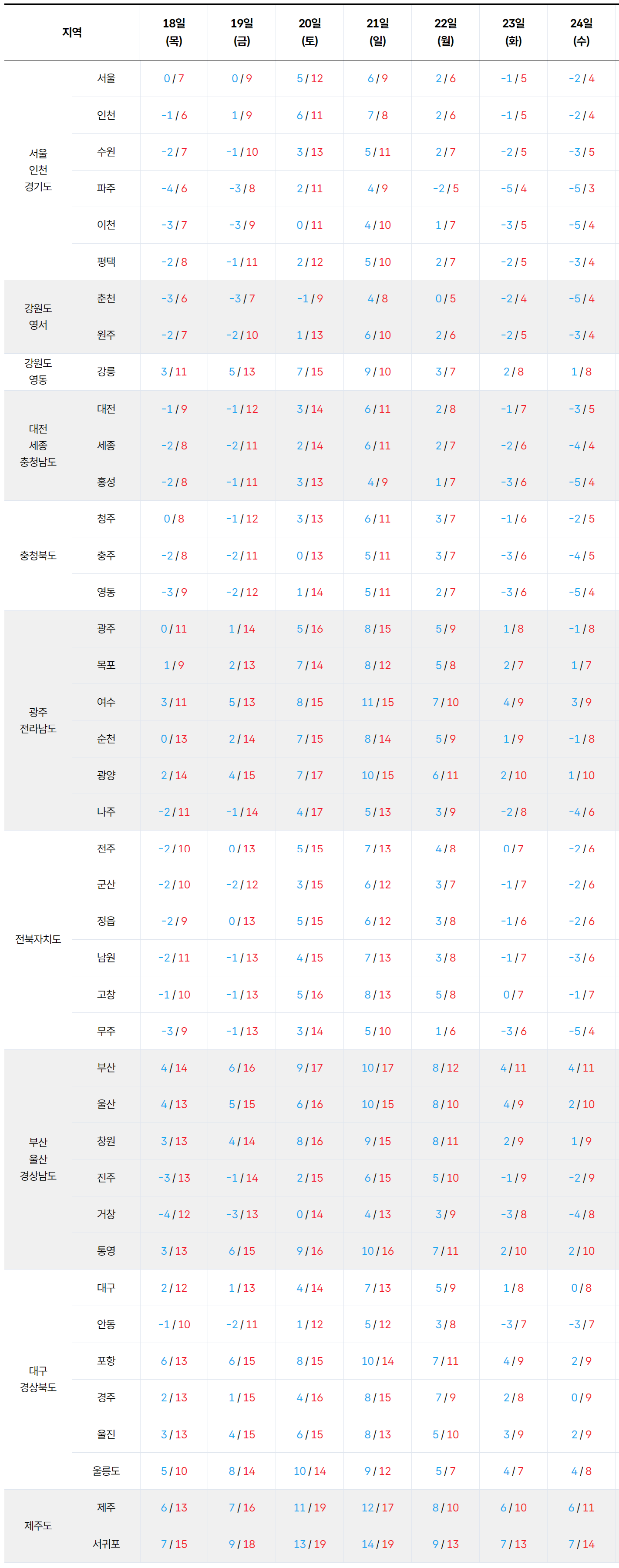 | 지역 | | 18일 (목) | 19일 (금) | 20일 (토) | 21일 (일) | 22일 (월) | 23일 (화) | 24일 (수) |
|---|---|---|---|---|---|---|---|---|
| 서울 인천 경기도 | 서울 | 0 / 7 | 0 / 9 | 5 / 12 | 6 / 9 | 2 / 6 | -1 / 5 | -2 / 4 |
| | 인천 | -1 / 6 | 1 / 9 | 6 / 11 | 7 / 8 | 2 / 6 | -1 / 5 | -2 / 4 |
| | 수원 | -2 / 7 | -1 / 10 | 3 / 13 | 5 / 11 | 2 / 7 | -2 / 5 | -3 / 5 |
| | 파주 | -4 / 6 | -3 / 8 | 2 / 11 | 4 / 9 | -2 / 5 | -5 / 4 | -5 / 3 |
| | 이천 | -3 / 7 | -3 / 9 | 0 / 11 | 4 / 10 | 1 / 7 | -3 / 5 | -5 / 4 |
| | 평택 | -2 / 8 | -1 / 11 | 2 / 12 | 5 / 10 | 2 / 7 | -2 / 5 | -3 / 4 |
| 강원도 영서 | 춘천 | -3 / 6 | -3 / 7 | -1 / 9 | 4 / 8 | 0 / 5 | -2 / 4 | -5 / 4 |
| | 원주 | -2 / 7 | -2 / 10 | 1 / 13 | 6 / 10 | 2 / 6 | -2 / 5 | -3 / 4 |
| 강원도 영동 | 강릉 | 3 / 11 | 5 / 13 | 7 / 15 | 9 / 10 | 3 / 7 | 2 / 8 | 1 / 8 |
| 대전 세종 충청남도 | 대전 | -1 / 9 | -1 / 12 | 3 / 14 | 6 / 11 | 2 / 8 | -1 / 7 | -3 / 5 |
| | 세종 | -2 / 8 | -2 / 11 | 2 / 14 | 6 / 11 | 2 / 7 | -2 / 6 | -4 / 4 |
| | 홍성 | -2 / 8 | -1 / 11 | 3 / 13 | 4 / 9 | 1 / 7 | -3 / 6 | -5 / 4 |
| 충청북도 | 청주 | 0 / 8 | -1 / 12 | 3 / 13 | 6 / 11 | 3 / 7 | -1 / 6 | -2 / 5 |
| | 충주 | -2 / 8 | -2 / 11 | 0 / 13 | 5 / 11 | 3 / 7 | -3 / 6 | -4 / 5 |
| | 영동 | -3 / 9 | -2 / 12 | 1 / 14 | 5 / 11 | 2 / 7 | -3 / 6 | -5 / 4 |
| 광주 전라남도 | 광주 | 0 / 11 | 1 / 14 | 5 / 16 | 8 / 15 | 5 / 9 | 1 / 8 | -1 / 8 |
| | 목포 | 1 / 9 | 2 / 13 | 7 / 14 | 8 / 12 | 5 / 8 | 2 / 7 | 1 / 7 |
| | 여수 | 3 / 11 | 5 / 13 | 8 / 15 | 11 / 15 | 7 / 10 | 4 / 9 | 3 / 9 |
| | 순천 | 0 / 13 | 2 / 14 | 7 / 15 | 8 / 14 | 5 / 9 | 1 / 9 | -1 / 8 |
| | 광양 | 2 / 14 | 4 / 15 | 7 / 17 | 10 / 15 | 6 / 11 | 2 / 10 | 1 / 10 |
| | 나주 | -2 / 11 | -1 / 14 | 4 / 17 | 5 / 13 | 3 / 9 | -2 / 8 | -4 / 6 |
| 전북자치도 | 전주 | -2 / 10 | 0 / 13 | 5 / 15 | 7 / 13 | 4 / 8 | 0 / 7 | -2 / 6 |
| | 군산 | -2 / 10 | -2 / 12 | 3 / 15 | 6 / 12 | 3 / 7 | -1 / 7 | -2 / 6 |
| | 정읍 | -2 / 9 | 0 / 13 | 5 / 15 | 6 / 12 | 3 / 8 | -1 / 6 | -2 / 6 |
| | 남원 | -2 / 11 | -1 / 13 | 4 / 15 | 7 / 13 | 3 / 8 | -1 / 7 | -3 / 6 |
| | 고창 | -1 / 10 | -1 / 13 | 5 / 16 | 8 / 13 | 5 / 8 | 0 / 7 | -1 / 7 |
| | 무주 | -3 / 9 | -1 / 13 | 3 / 14 | 5 / 10 | 1 / 6 | -3 / 6 | -5 / 4 |
| 부산 울산 경상남도 | 부산 | 4 / 14 | 6 / 16 | 9 / 17 | 10 / 17 | 8 / 12 | 4 / 11 | 4 / 11 |
| | 울산 | 4 / 13 | 5 / 15 | 6 / 16 | 10 / 15 | 8 / 10 | 4 / 9 | 2 / 10 |
| | 창원 | 3 / 13 | 4 / 14 | 8 / 16 | 9 / 15 | 8 / 11 | 2 / 9 | 1 / 9 |
| | 진주 | -3 / 13 | -1 / 14 | 2 / 15 | 6 / 15 | 5 / 10 | -1 / 9 | -2 / 9 |
| | 거창 | -4 / 12 | -3 / 13 | 0 / 14 | 4 / 13 | 3 / 9 | -3 / 8 | -4 / 8 |
| | 통영 | 3 / 13 | 6 / 15 | 9 / 16 | 10 / 16 | 7 / 11 | 2 / 10 | 2 / 10 |
| 대구 경상북도 | 대구 | 2 / 12 | 1 / 13 | 4 / 14 | 7 / 13 | 5 / 9 | 1 / 8 | 0 / 8 |
| | 안동 | -1 / 10 | -2 / 11 | 1 / 12 | 5 / 12 | 3 / 8 | -3 / 7 | -3 / 7 |
| | 포항 | 6 / 13 | 6 / 15 | 8 / 15 | 10 / 14 | 7 / 11 | 4 / 9 | 2 / 9 |
| | 경주 | 2 / 13 | 1 / 15 | 4 / 16 | 8 / 15 | 7 / 9 | 2 / 8 | 0 / 9 |
| | 울진 | 3 / 13 | 4 / 15 | 6 / 15 | 8 / 13 | 5 / 10 | 3 / 9 | 2 / 9 |
| | 울릉도 | 5 / 10 | 8 / 14 | 10 / 14 | 9 / 12 | 5 / 7 | 4 / 7 | 4 / 8 |
| 제주도 | 제주 | 6 / 13 | 7 / 16 | 11 / 19 | 12 / 17 | 8 / 10 | 6 / 10 | 6 / 11 |
| | 서귀포 | 7 / 15 | 9 / 18 | 13 / 19 | 14 / 19 | 9 / 13 | 7 / 13 | 7 / 14 |